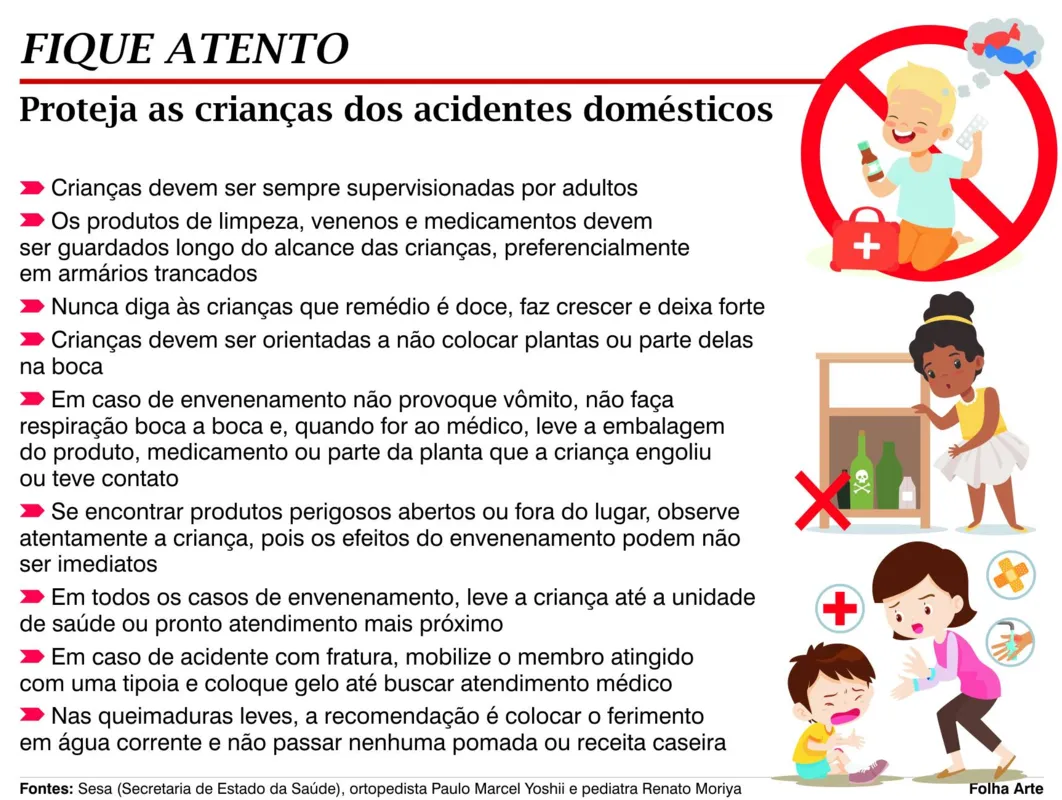 FIQUE ATENTO

Proteja as crianças dos acidentes domésticos

Crianças devem ser sempre supervisionadas por adultos

Os produtos de limpeza, venenos e medicamentos devem ser guardados longo do alcance das crianças, preferencialmente em armários trancados

Nunca diga às crianças que remédio é doce, faz crescer e deixa forte

Crianças devem ser orientadas a não colocar plantas ou parte delas na boca

Em caso de envenenamento não provoque vômito, não faça respiração boca a boca e, quando for ao médico, leve a embalagem do produto, medicamento ou parte da planta que a criança engoliu ou teve contato

Se encontrar produtos perigosos abertos ou fora do lugar, observe atentamente a criança, pois os efeitos do envenenamento podem não ser imediatos

Em todos os casos de envenenamento, leve a criança até a unidade de saúde ou pronto atendimento mais próximo

Em caso de acidente com fratura, mobilize o membro atingido com uma tipoia e coloque gelo até buscar atendimento médico

Nas queimaduras leves, a recomendação é colocar o ferimento em água corrente e não passar nenhuma pomada ou receita caseira

Fontes: Sesa (Secretaria de Estado da Saúde), ortopedista Paulo Marcel Yoshii e pediatra Renato Moriya

Folha Arte